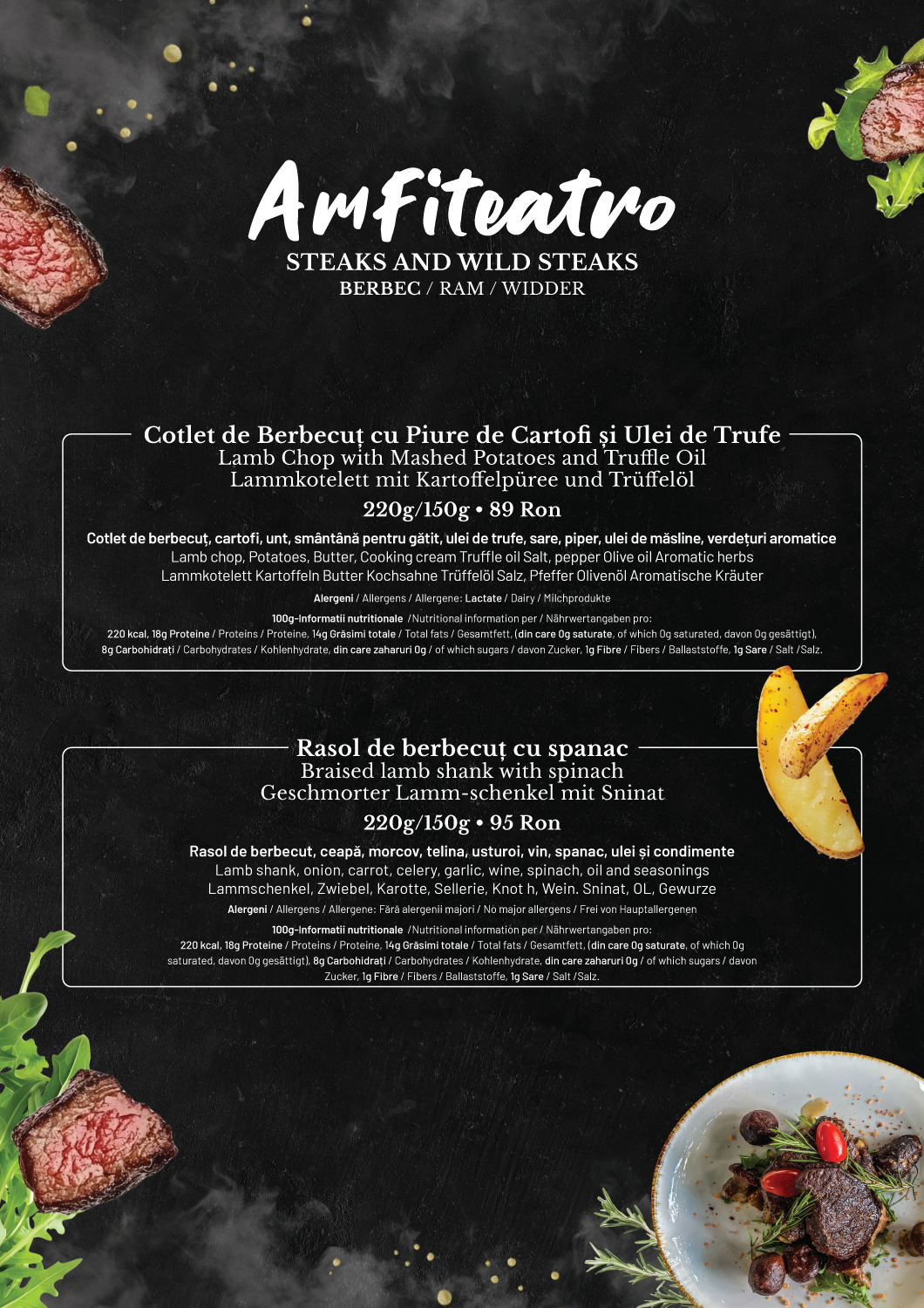 AmFiteatro
STEAKS AND WILD STEAKS
BERBEC / RAM / WIDDER

Cotlet de Berbecuț cu Piure de Cartofi și Ulei de Trufe
Lamb Chop with Mashed Potatoes and Truffle Oil
Lammkotelett mit Kartoffelpüree und Trüffelöl
220g/150g • 89 Ron

Cotlet de berbecuț, cartofi, unt, smântână pentru gătit, ulei de trufe, sare, piper, ulei de măsline, verdețuri aromatice
Lamb chop, Potatoes, Butter, Cooking cream Truffle oil Salt, pepper Olive oil Aromatic herbs
Lammkotelett Kartoffeln Butter Kochsahne Trüffelöl Salz, Pfeffer Olivenöl Aromatische Kräuter

Alergeni / Allergens / Allergene: Lactate / Dairy / Milchprodukte

100g-Informatii nutritionale /Nutritional information per / Nährwertangaben pro:
220 kcal, 18g Proteine / Proteins / Proteine, 14g Grăsimi totale / Total fats / Gesamtfett, (din care 0g saturate, of which 0g saturated, davon 0g gesättigt), 8g Carbohidrați / Carbohydrates / Kohlenhydrate, din care zaharuri 0g / of which sugars / davon Zucker, 1g Fibre / Fibers / Ballaststoffe, 1g Sare / Salt /Salz.

Rasol de berbecuț cu spanac
Braised lamb shank with spinach
Geschmorter Lamm-schenkel mit Sninat
220g/150g • 95 Ron

Rasol de berbecut, ceapă, morcov, telina, usturoi, vin, spanac, ulei și condimente
Lamb shank, onion, carrot, celery, garlic, wine, spinach, oil and seasonings
Lammschenkel, Zwiebel, Karotte, Sellerie, Knot h, Wein. Sninat, OL, Gewurze

Alergeni / Allergens / Allergene: Fără alergenii majori / No major allergens / Frei von Hauptallergenen

100g-Informatii nutritionale /Nutritional information per / Nährwertangaben pro:
220 kcal, 18g Proteine / Proteins / Proteine, 14g Grăsimi totale / Total fats / Gesamtfett, (din care 0g saturate, of which 0g saturated, davon 0g gesättigt), 8g Carbohidrați / Carbohydrates / Kohlenhydrate, din care zaharuri 0g / of which sugars / davon Zucker, 1g Fibre / Fibers / Ballaststoffe, 1g Sare / Salt /Salz.